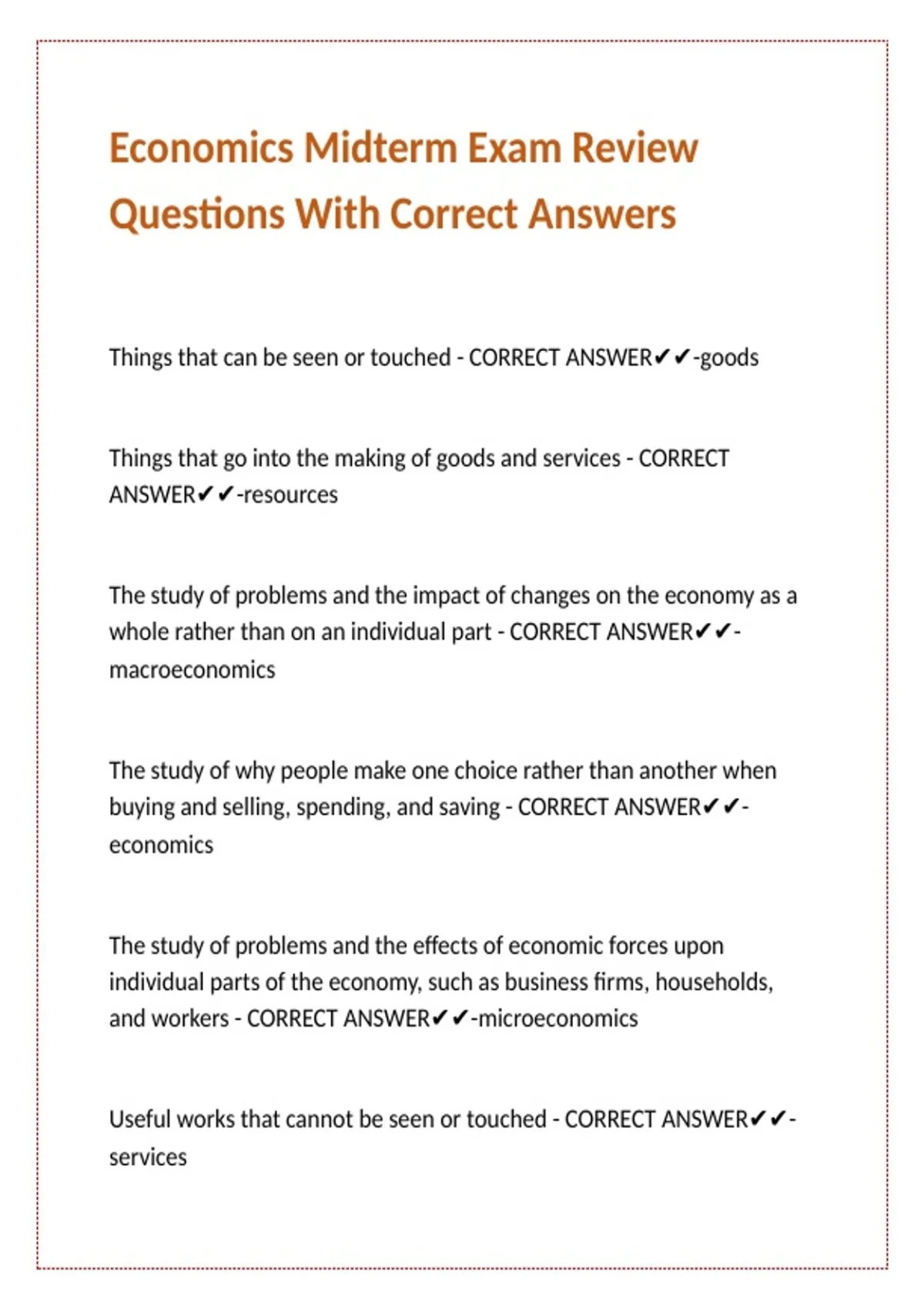 Economics Midterm Exam Review Questions With Correct Answers

Things that can be seen or touched - CORRECT ANSWER✔✔-goods

Things that go into the making of goods and services - CORRECT ANSWER✔✔-resources

The study of problems and the impact of changes on the economy as a whole rather than on an individual part - CORRECT ANSWER✔✔-macroeconomics

The study of why people make one choice rather than another when buying and selling, spending, and saving - CORRECT ANSWER✔✔-economics

The study of problems and the effects of economic forces upon individual parts of the economy, such as business firms, households, and workers - CORRECT ANSWER✔✔-microeconomics

Useful works that cannot be seen or touched - CORRECT ANSWER✔✔-services